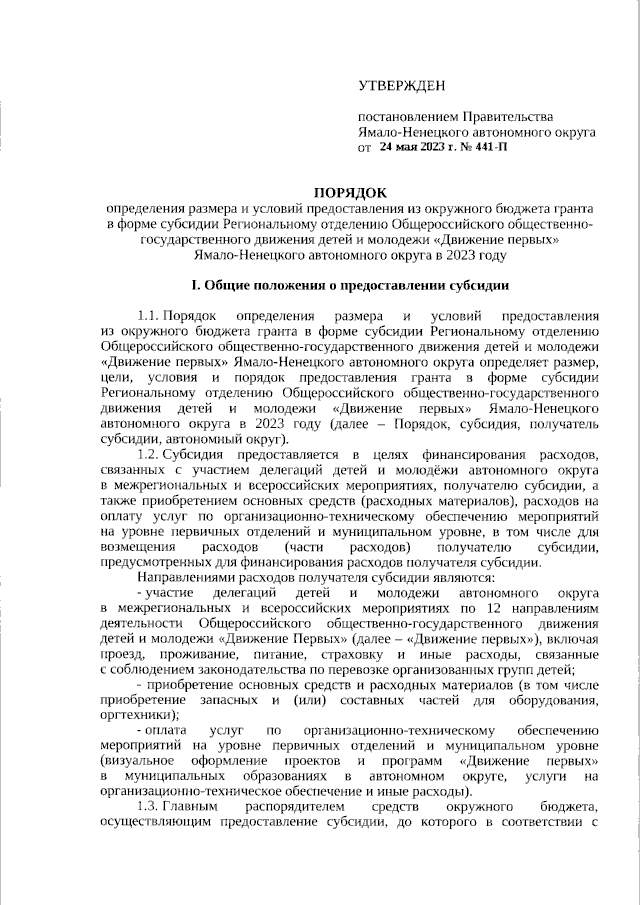 УТВЕРЖДЕН

постановлением Правительства Ямало-Ненецкого автономного округа от 24 мая 2023 г. № 441-П

ПОРЯДОК
определения размера и условий предоставления из окружного бюджета гранта в форме субсидии Региональному отделению Общероссийского общественно-государственного движения детей и молодежи «Движение первых» Ямало-Ненецкого автономного округа в 2023 году

I. Общие положения о предоставлении субсидии

1.1. Порядок определения размера и условий предоставления из окружного бюджета гранта в форме субсидии Региональному отделению Общероссийского общественно-государственного движения детей и молодежи «Движение первых» Ямало-Ненецкого автономного округа определяет размер, цели, условия и порядок предоставления гранта в форме субсидии Региональному отделению Общероссийского общественно-государственного движения детей и молодежи «Движение первых» Ямало-Ненецкого автономного округа в 2023 году (далее – Порядок, субсидия, получатель субсидии, автономный округ).

1.2. Субсидия предоставляется в целях финансирования расходов, связанных с участием делегаций детей и молодёжи автономного округа в межрегиональных и всероссийских мероприятиях, получателю субсидии, а также приобретением основных средств (расходных материалов), расходов на оплату услуг по организационно-техническому обеспечению мероприятий на уровне первичных отделений и муниципальном уровне, в том числе для возмещения расходов (части расходов) получателю субсидии, предусмотренных для финансирования расходов получателя субсидии.

Направлениями расходов получателя субсидии являются:

- участие делегаций детей и молодежи автономного округа в межрегиональных и всероссийских мероприятиях по 12 направлениям деятельности Общероссийского общественно-государственного движения детей и молодежи «Движение Первых» (далее – «Движение первых»), включая проезд, проживание, питание, страховку и иные расходы, связанные с соблюдением законодательства по перевозке организованных групп детей;

- приобретение основных средств и расходных материалов (в том числе приобретение запасных и (или) составных частей для оборудования, оргтехники);

- оплата услуг по организационно-техническому обеспечению мероприятий на уровне первичных отделений и муниципальном уровне (визуальное оформление проектов и программ «Движение первых» в муниципальных образованиях в автономном округе, услуги на организационно-техническое обеспечение и иные расходы).

1.3. Главным распорядителем средств окружного бюджета, осуществляющим предоставление субсидии, до которого в соответствии с